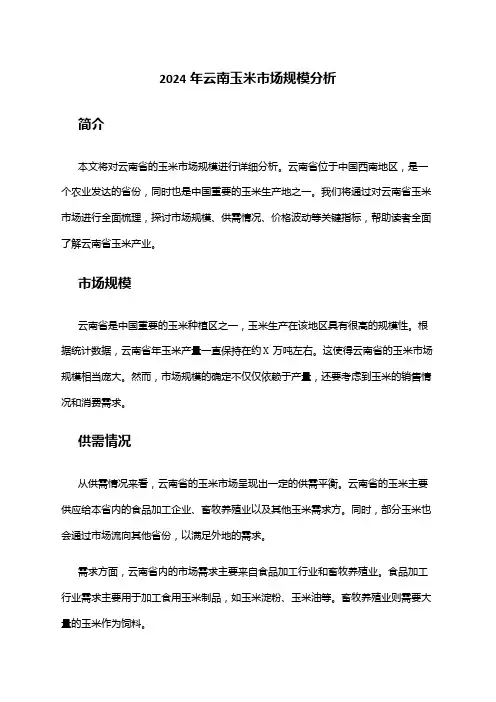 2024 年云南玉米市场规模分析

简介

本文将对云南省的玉米市场规模进行详细分析。云南省位于中国西南地区，是一个农业发达的省份，同时也是中国重要的玉米生产地之一。我们将通过对云南省玉米市场进行全面梳理，探讨市场规模、供需情况、价格波动等关键指标，帮助读者全面了解云南省玉米产业。

市场规模

云南省是中国重要的玉米种植区之一，玉米生产在该地区具有很高的规模性。根据统计数据，云南省年玉米产量一直保持在约 X 万吨左右。这使得云南省的玉米市场规模相当庞大。然而，市场规模的确定不仅仅依赖于产量，还要考虑到玉米的销售情况和消费需求。

供需情况

从供需情况来看，云南省的玉米市场呈现出一定的供需平衡。云南省的玉米主要供应给本省内的食品加工企业、畜牧养殖业以及其他玉米需求方。同时，部分玉米也会通过市场流向其他省份，以满足外地的需求。

需求方面，云南省内的市场需求主要来自食品加工行业和畜牧养殖业。食品加工行业需求主要用于加工食用玉米制品，如玉米淀粉、玉米油等。畜牧养殖业则需要大量的玉米作为饲料。